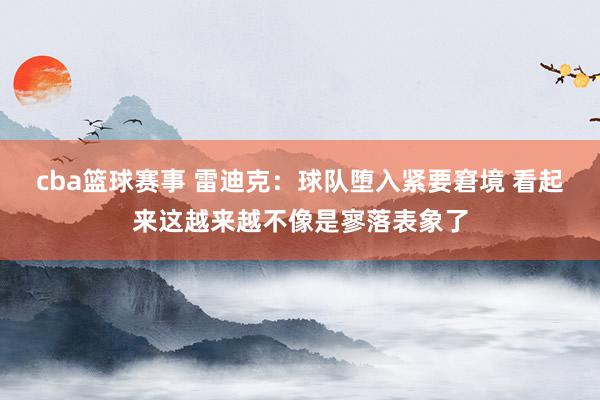 cba篮球赛事 雷迪克：球队堕入紧要窘境 看起来这越来越不像是寥落表象了